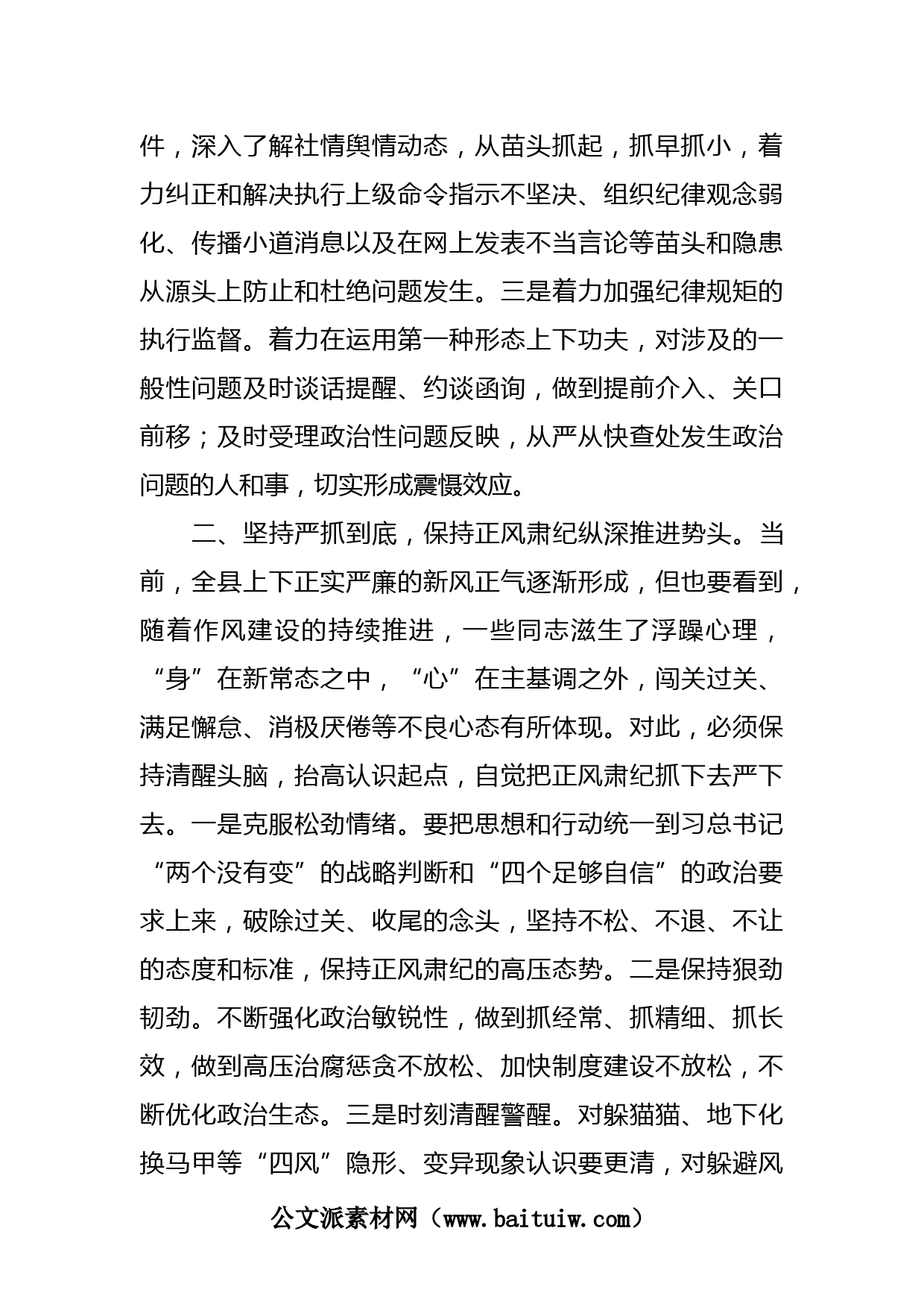 件，深入了解社情舆情动态，从苗头抓起，抓早抓小，着力纠正和解决执行上级命令指示不坚决、组织纪律观念弱化、传播小道消息以及在网上发表不当言论等苗头和隐患从源头上防止和杜绝问题发生。三是着力加强纪律规矩的执行监督。着力在运用第一种形态上下功夫，对涉及的一般性问题及时谈话提醒、约谈函询，做到提前介入、关口前移；及时受理政治性问题反映，从严从快查处发生政治问题的人和事，切实形成震慑效应。

二、坚持严抓到底，保持正风肃纪纵深推进势头。当前，全县上下正实严廉的新风正气逐渐形成，但也要看到，随着作风建设的持续推进，一些同志滋生了浮躁心理，“身”在新常态之中，“心”在主基调之外，闯关过关、满足懈怠、消极厌倦等不良心态有所体现。对此，必须保持清醒头脑，抬高认识起点，自觉把正风肃纪抓下去严下去。一是克服松劲情绪。要把思想和行动统一到习总书记“两个没有变”的战略判断和“四个足够自信”的政治要求上来，破除过关、收尾的念头，坚持不松、不退、不让的态度和标准，保持正风肃纪的高压态势。二是保持狠劲韧劲。不断强化政治敏锐性，做到抓经常、抓精细、抓长效，做到高压治腐惩贪不放松、加快制度建设不放松，不断优化政治生态。三是时刻清醒警醒。对躲猫猫、地下化换马甲等“四风”隐形、变异现象认识要更清，对躲避风

公文派素材网（www.baituiw.com）